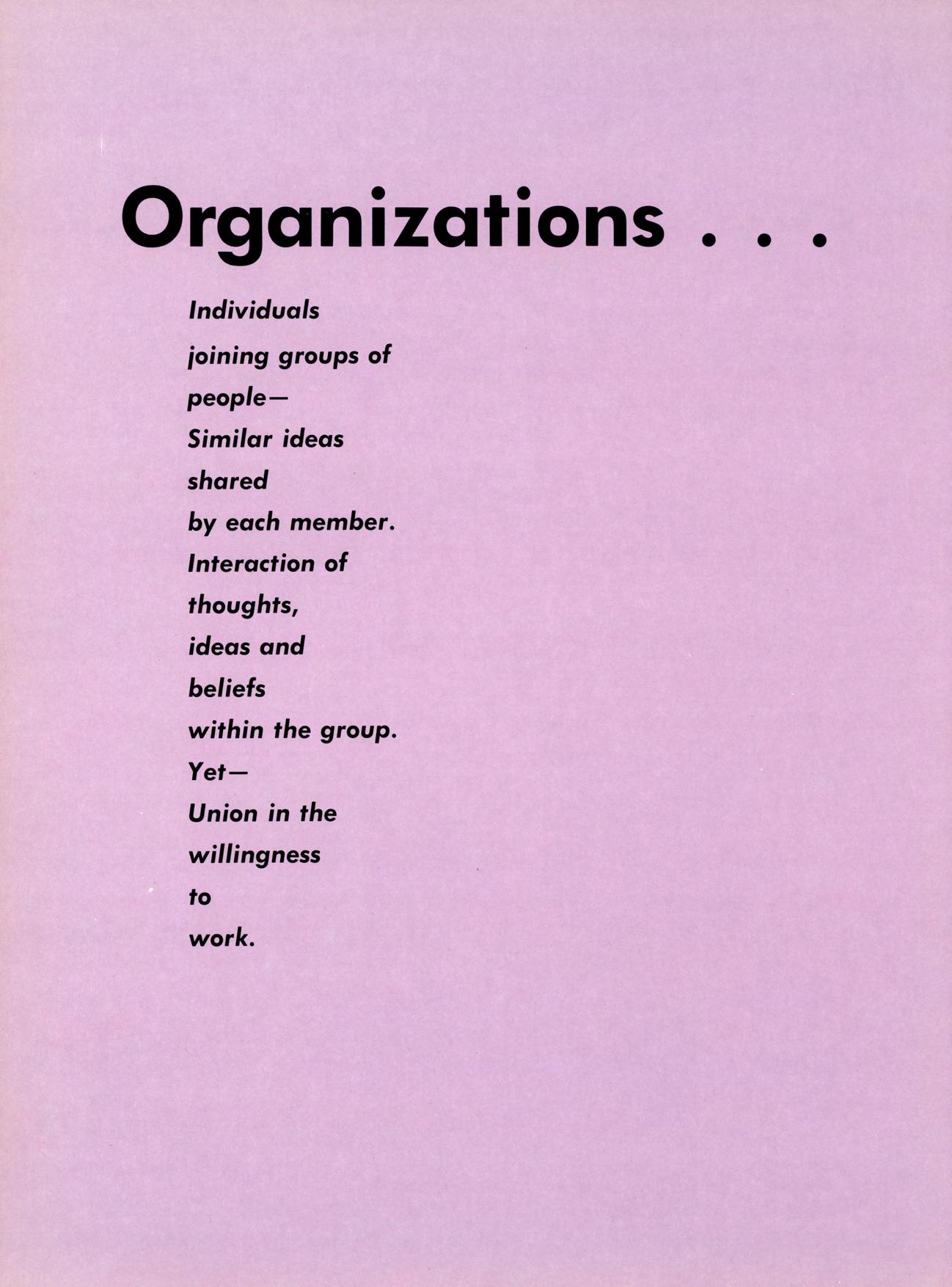 Organizations . . .

Individuals
joining groups of
people—
Similar ideas
shared
by each member.
Interaction of
thoughts,
ideas and
beliefs
within the group.
Yet—
Union in the
willingness
to
work.